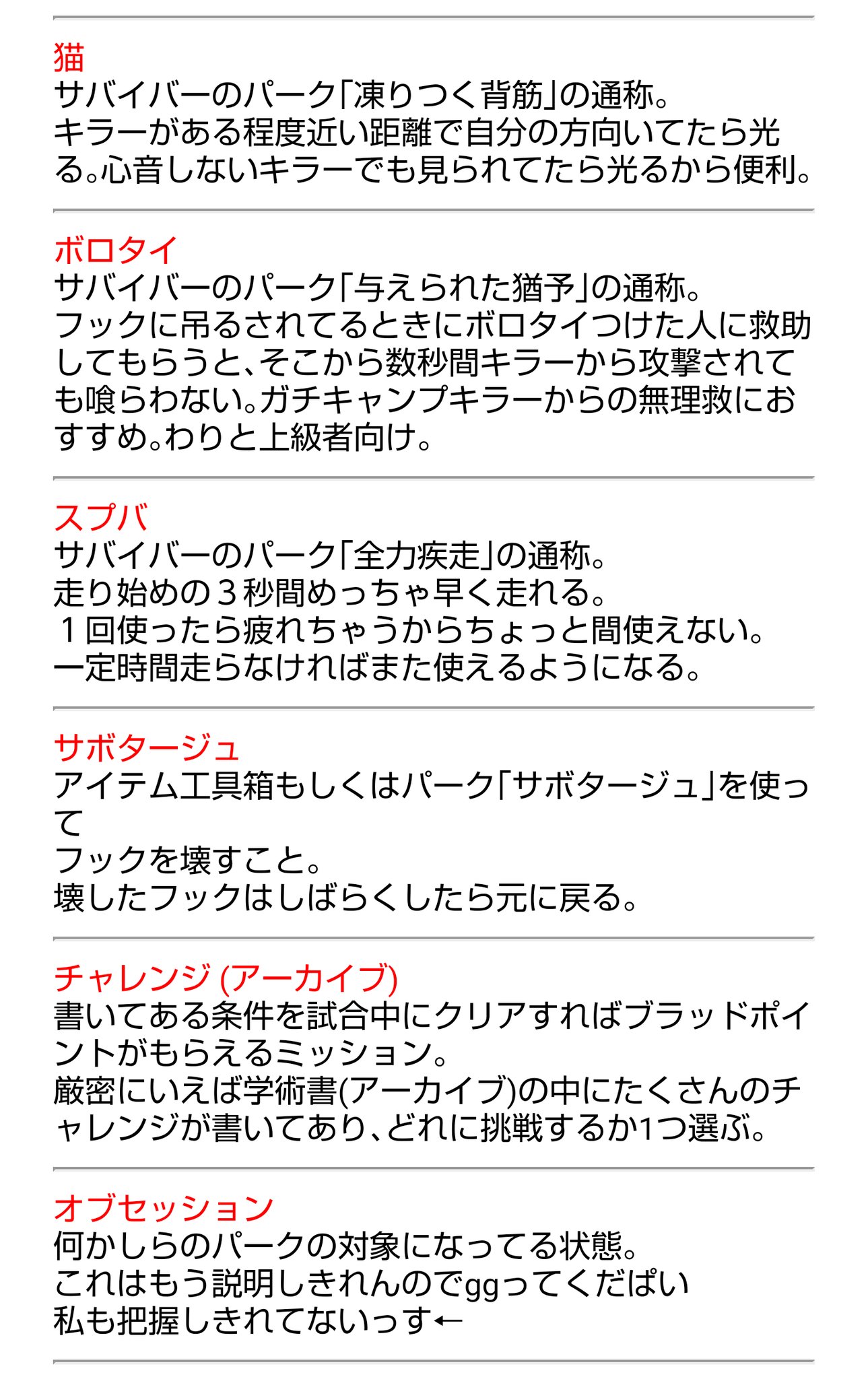 猫
サバイバーのパーク「凍りつく背筋」の通称。
キラーがある程度近い距離で自分の方向いてたら光る。心音しないキラーでも見られてたら光るから便利。

ボロタイ
サバイバーのパーク「与えられた猶予」の通称。
フックに吊るされてるときにボロタイつけた人に救助してもらうと、そこから数秒間キラーから攻撃されても喰らわない。ガチキャンプキラーからの無理救におすすめ。わりと上級者向け。

スプバ
サバイバーのパーク「全力疾走」の通称。
走り始めの３秒間めっちゃ早く走れる。
１回使ったら疲れちゃうからちょっと間使えない。
一定時間走らなければまた使えるようになる。

サボタージュ
アイテム工具箱もしくはパーク「サボタージュ」を使って
フックを壊すこと。
壊したフックはしばらくしたら元に戻る。

チャレンジ (アーカイブ)
書いてある条件を試合中にクリアすればブラッドポイントがもらえるミッション。
厳密にいえば学術書(アーカイブ)の中にたくさんのチャレンジが書いてあり、どれに挑戦するか1つ選ぶ。

オブセッション
何かしらのパークの対象になってる状態。
これはもう説明しきれんのでggってくだぱい
私も把握しきれてないっす←